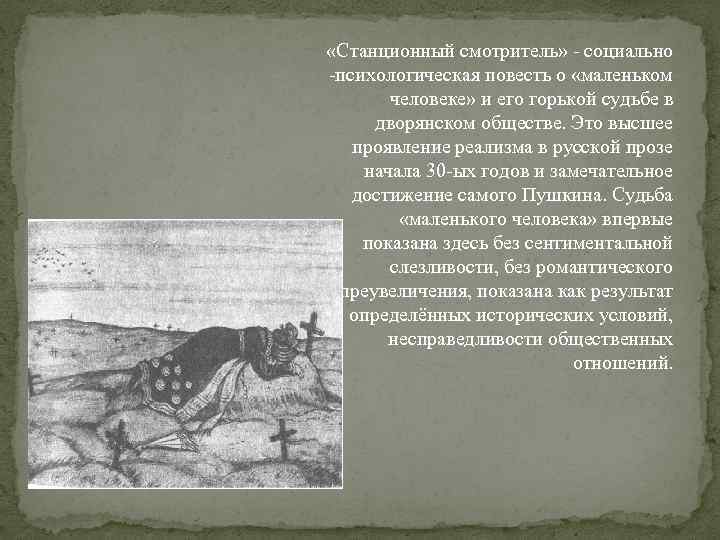 «Станционный смотритель» - социально -психологическая повесть о «маленьком человеке» и его горькой судьбе в дворянском обществе. Это высшее проявление реализма в русской прозе начала 30-ых годов и замечательное достижение самого Пушкина. Судьба «маленького человека» впервые показана здесь без сентиментальной слезливости, без романтического преувеличения, показана как результат определённых исторических условий, несправедливости общественных отношений.